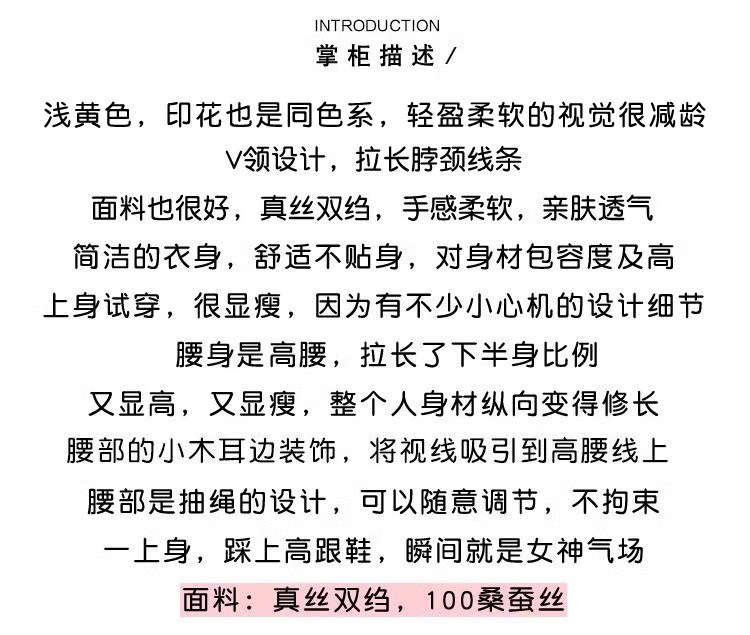 INTRODUCTION
掌柜描述/

浅黄色，印花也是同色系，轻盈柔软的视觉很减龄
V领设计，拉长脖颈线条
面料也很好，真丝双绉，手感柔软，亲肤透气
简洁的衣身，舒适不贴身，对身材包容度及高
上身试穿，很显瘦，因为有不少小心机的设计细节
腰身是高腰，拉长了下半身比例
又显高，又显瘦，整个人身材纵向变得修长
腰部的小木耳边装饰，将视线吸引到高腰线上
腰部是抽绳的设计，可以随意调节，不拘束
一上身，踩上高跟鞋，瞬间就是女神气场
面料：真丝双绉，100桑蚕丝